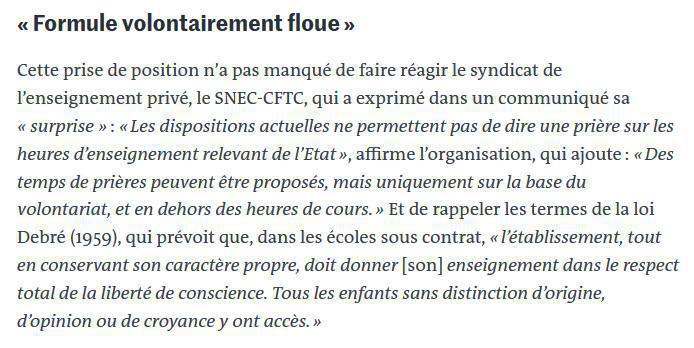 « Formule volontairement floue »

Cette prise de position n'a pas manqué de faire réagir le syndicat de l'enseignement privé, le SNEC-CFTC, qui a exprimé dans un communiqué sa « surprise » : « Les dispositions actuelles ne permettent pas de dire une prière sur les heures d'enseignement relevant de l'Etat », affirme l'organisation, qui ajoute : « Des temps de prières peuvent être proposés, mais uniquement sur la base du volontariat, et en dehors des heures de cours. » Et de rappeler les termes de la loi Debré (1959), qui prévoit que, dans les écoles sous contrat, « l'établissement, tout en conservant son caractère propre, doit donner [son] enseignement dans le respect total de la liberté de conscience. Tous les enfants sans distinction d'origine, d'opinion ou de croyance y ont accès. »